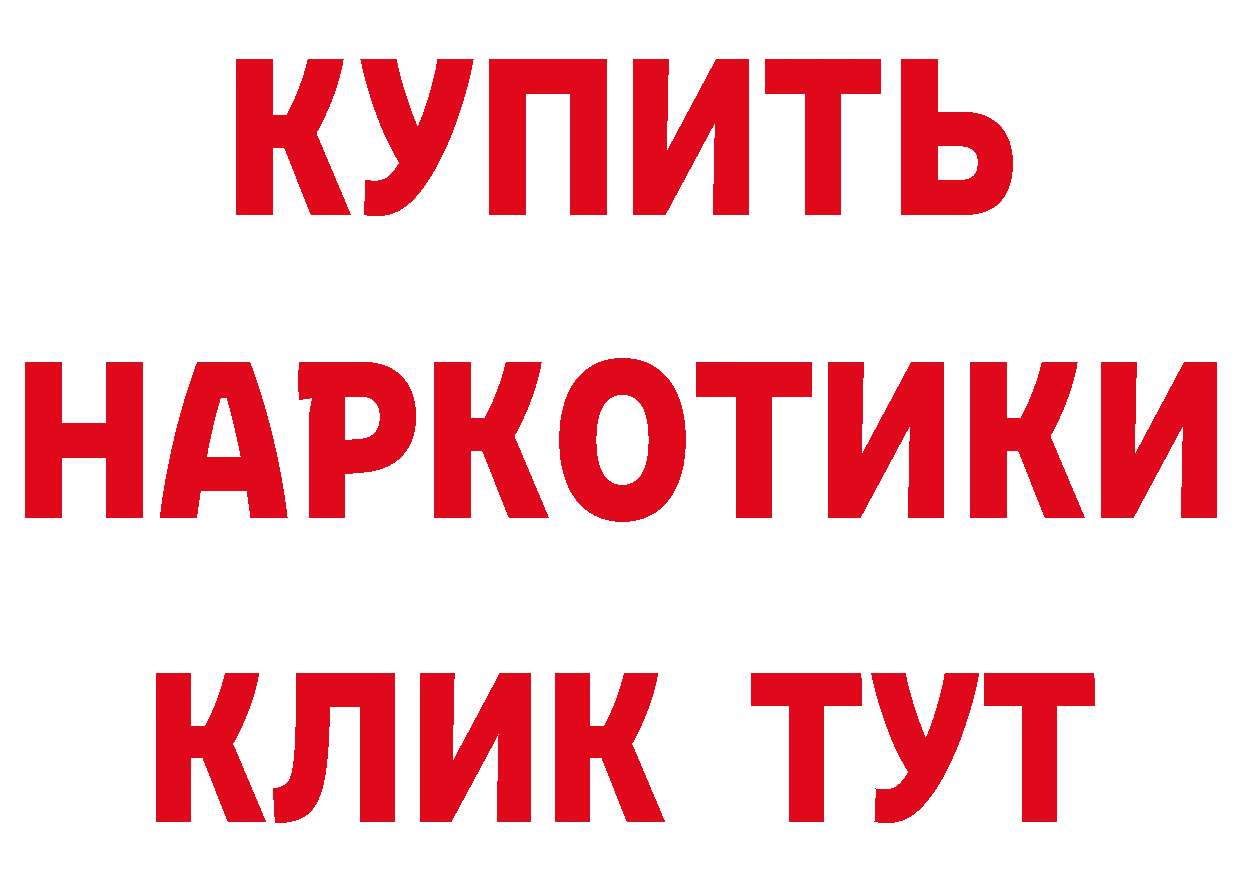 КУПИТЬ НАРКОТИКИ КЛИК ТУТ